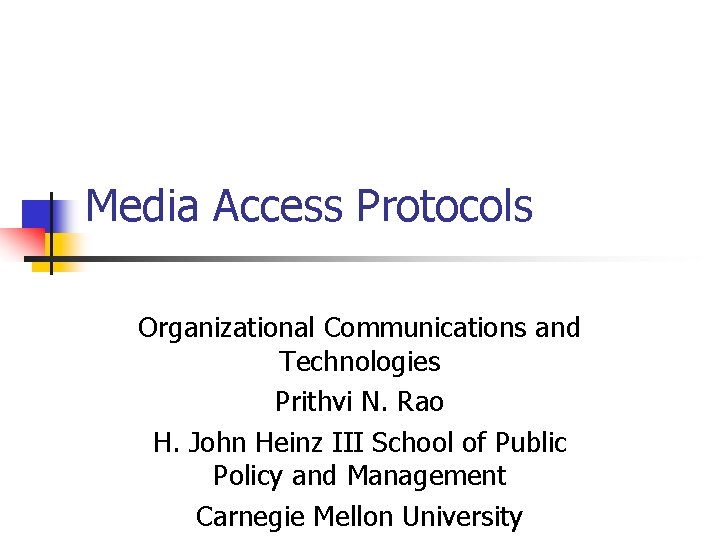 Media Access Protocols

Organizational Communications and Technologies

Prithvi N. Rao

H. John Heinz III School of Public Policy and Management

Carnegie Mellon University